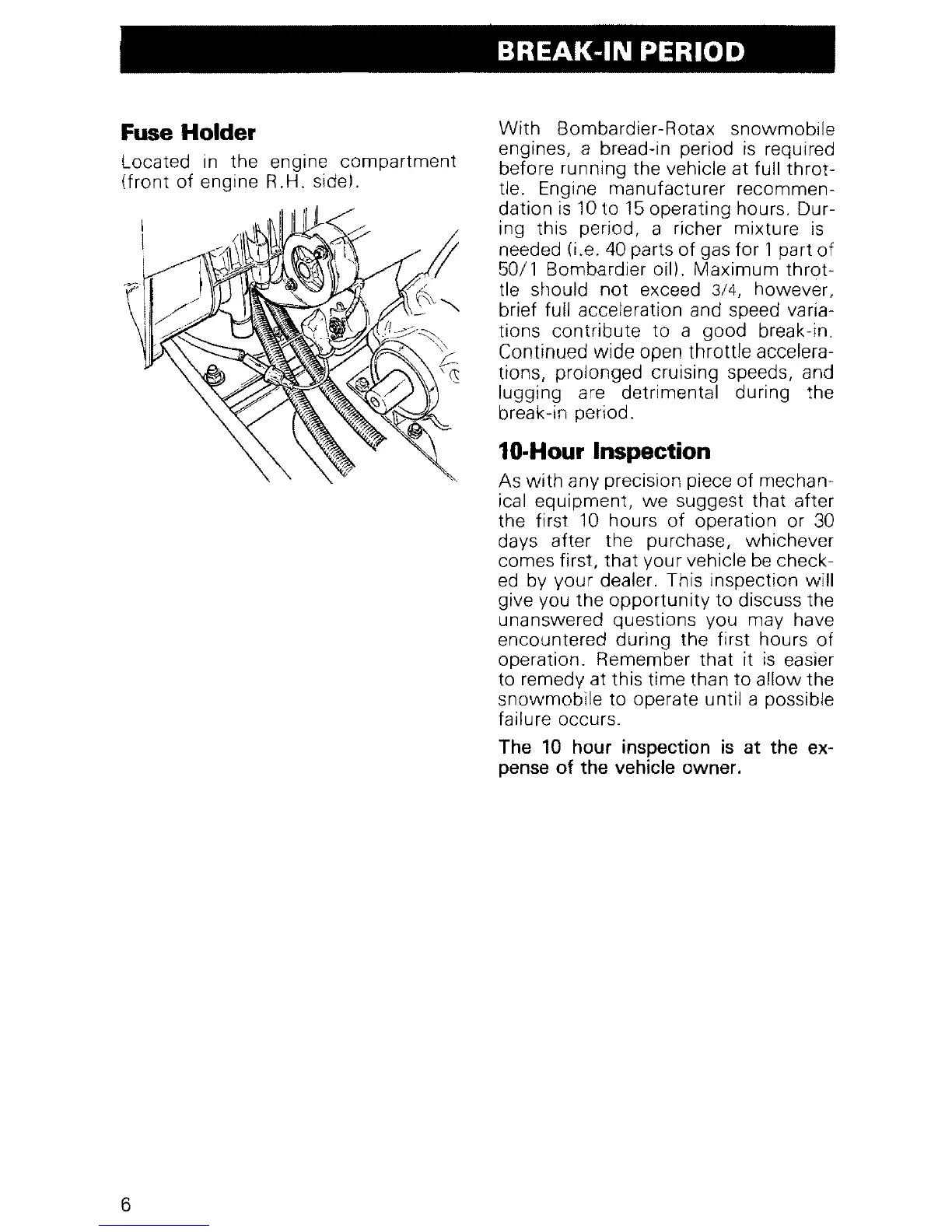 BREAK-IN PERIOD

Fuse Holder

Located in the engine compartment (front of engine R.H. side).

With Bombardier-Rotax snowmobile engines, a bread-in period is required before running the vehicle at full throttle. Engine manufacturer recommendation is 10 to 15 operating hours. During this period, a richer mixture is needed (i.e. 40 parts of gas for 1 part of 50/1 Bombardier oil). Maximum throttle should not exceed 3/4, however, brief full acceleration and speed variations contribute to a good break-in. Continued wide open throttle accelerations, prolonged cruising speeds, and lugging are detrimental during the break-in period.

10-Hour Inspection

As with any precision piece of mechanical equipment, we suggest that after the first 10 hours of operation or 30 days after the purchase, whichever comes first, that your vehicle be checked by your dealer. This inspection will give you the opportunity to discuss the unanswered questions you may have encountered during the first hours of operation. Remember that it is easier to remedy at this time than to allow the snowmobile to operate until a possible failure occurs.

The 10 hour inspection is at the expense of the vehicle owner.

6